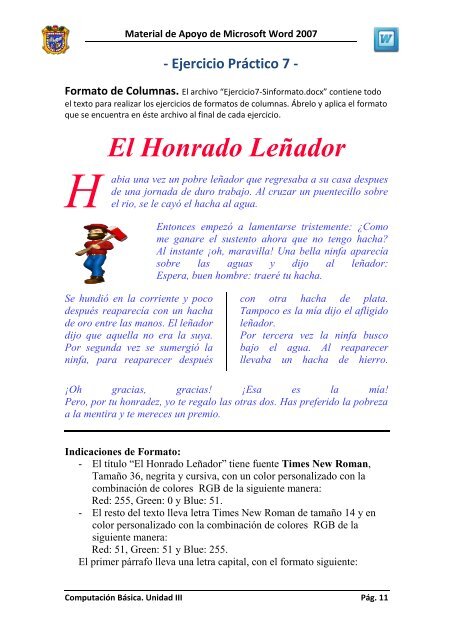 Material de Apoyo de Microsoft Word 2007

- Ejercicio Práctico 7 -

Formato de Columnas. El archivo "Ejercicio7-Sinformato.docx" contiene todo el texto para realizar los ejercicios de formatos de columnas. Ábrelo y aplica el formato que se encuentra en éste archivo al final de cada ejercicio.

El Honrado Leñador

Habia una vez un pobre leñador que regresaba a su casa despues de una jornada de duro trabajo. Al cruzar un puentecillo sobre el rio, se le cayó el hacha al agua.

Entonces empezó a lamentarse tristemente: ¿Como me ganare el sustento ahora que no tengo hacha? Al instante ¡oh, maravilla! Una bella ninfa aparecia sobre las aguas y dijo al leñador: Espera, buen hombre: traeré tu hacha.

Se hundió en la corriente y poco después reaparecia con un hacha de oro entre las manos. El leñador dijo que aquella no era la suya. Por segunda vez se sumergió la ninfa, para reaparecer después

con otra hacha de plata. Tampoco es la mía dijo el afligido leñador.
Por tercera vez la ninfa busco bajo el agua. Al reaparecer llevaba un hacha de hierro.

¡Oh gracias, gracias! ¡Esa es la mía! Pero, por tu honradez, yo te regalo las otras dos. Has preferido la pobreza a la mentira y te mereces un premio.

Indicaciones de Formato:
- El título "El Honrado Leñador" tiene fuente Times New Roman, Tamaño 36, negrita y cursiva, con un color personalizado con la combinación de colores RGB de la siguiente manera:
Red: 255, Green: 0 y Blue: 51.
- El resto del texto lleva letra Times New Roman de tamaño 14 y en color personalizado con la combinación de colores RGB de la siguiente manera:
Red: 51, Green: 51 y Blue: 255.
El primer párrafo lleva una letra capital, con el formato siguiente:

Computación Básica. Unidad III

Pág. 11